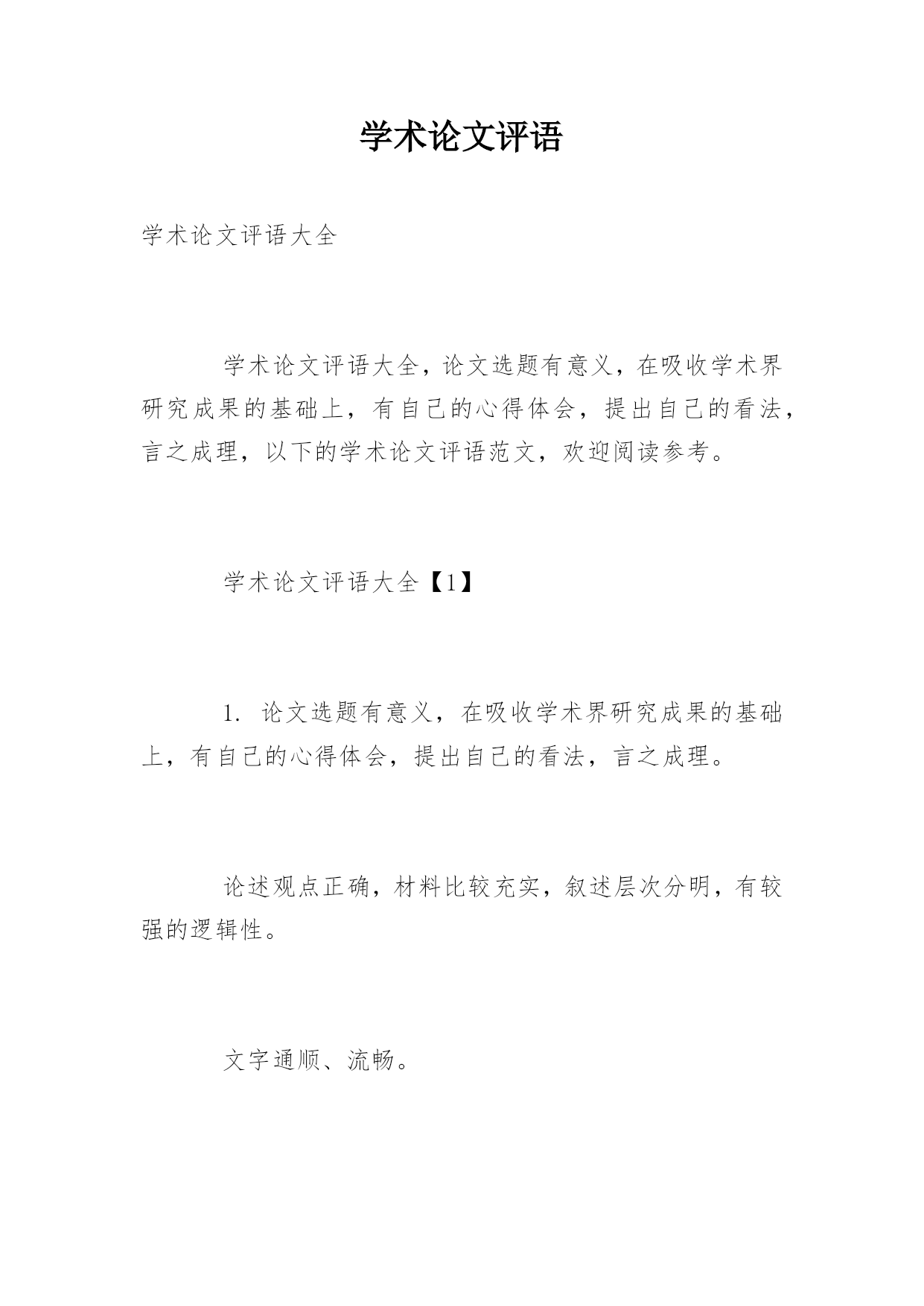 学术论文评语

学术论文评语大全

学术论文评语大全，论文选题有意义，在吸收学术界研究成果的基础上，有自己的心得体会，提出自己的看法，言之成理，以下的学术论文评语范文，欢迎阅读参考。

学术论文评语大全【1】

1. 论文选题有意义，在吸收学术界研究成果的基础上，有自己的心得体会，提出自己的看法，言之成理。

论述观点正确，材料比较充实，叙述层次分明，有较强的逻辑性。

文字通顺、流畅。